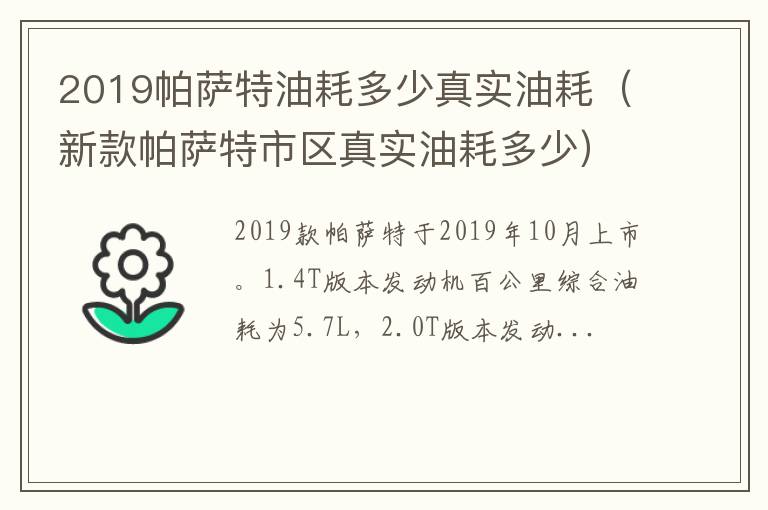 2019帕萨特油耗多少真实油耗（新款帕萨特市区真实油耗多少)

2019款帕萨特于2019年10月上市。1.4T版本发动机百公里综合油耗为5.7L，2.0T版本发动...